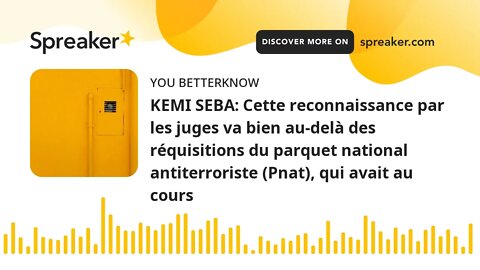 Spreaker

DISCOVER MORE ON spreaker.com

YOU BETTERKNOW

KEMI SEBA: Cette reconnaissance par les juges va bien au-delà des réquisitions du parquet national antiterroriste (Pnat), qui avait au cours